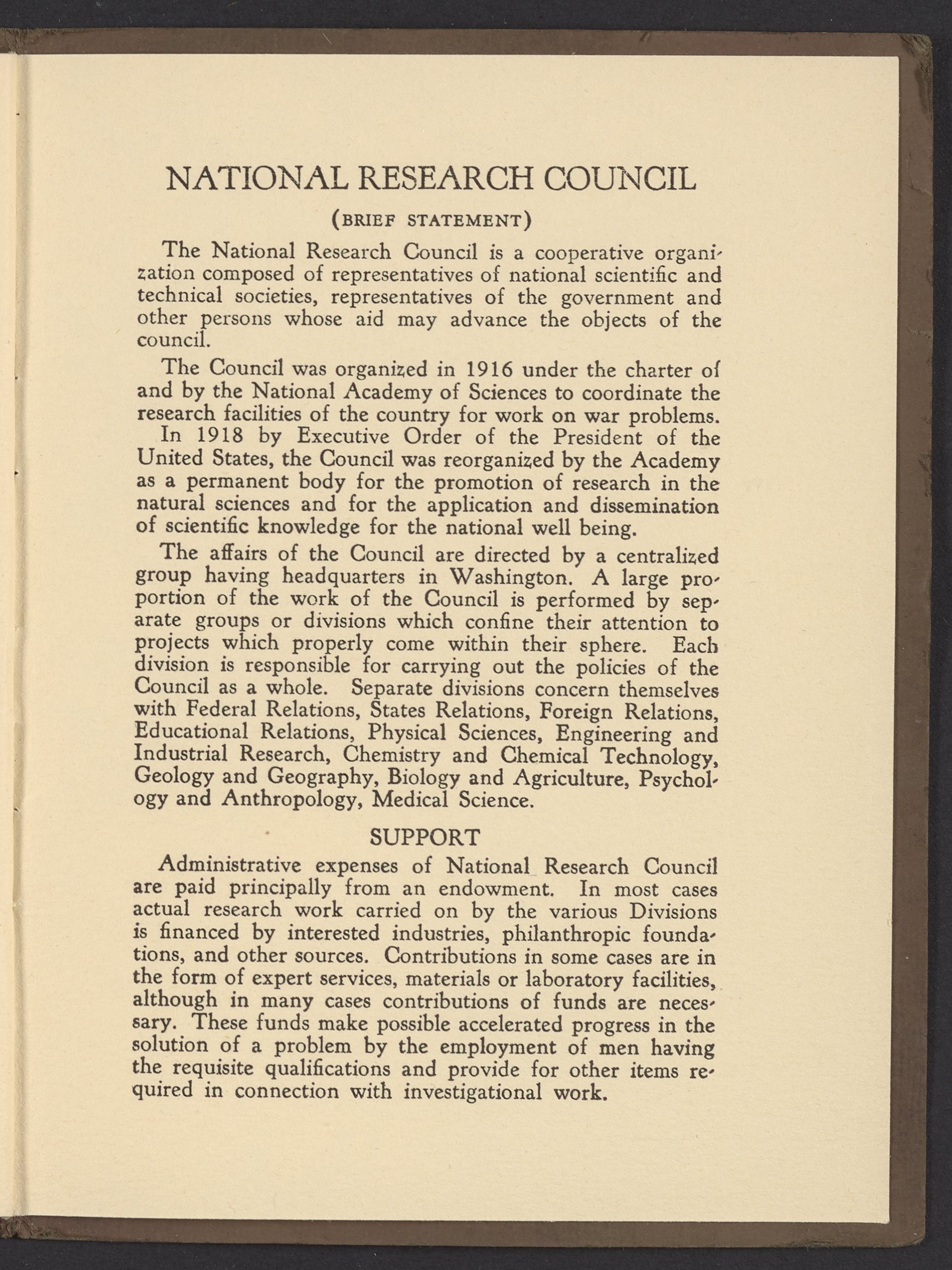 NATIONAL RESEARCH COUNCIL

(BRIEF STATEMENT)

The National Research Council is a cooperative organization composed of representatives of national scientific and technical societies, representatives of the government and other persons whose aid may advance the objects of the council.

The Council was organized in 1916 under the charter of and by the National Academy of Sciences to coordinate the research facilities of the country for work on war problems.

In 1918 by Executive Order of the President of the United States, the Council was reorganized by the Academy as a permanent body for the promotion of research in the natural sciences and for the application and dissemination of scientific knowledge for the national well being.

The affairs of the Council are directed by a centralized group having headquarters in Washington. A large proportion of the work of the Council is performed by separate groups or divisions which confine their attention to projects which properly come within their sphere. Each division is responsible for carrying out the policies of the Council as a whole. Separate divisions concern themselves with Federal Relations, States Relations, Foreign Relations, Educational Relations, Physical Sciences, Engineering and Industrial Research, Chemistry and Chemical Technology, Geology and Geography, Biology and Agriculture, Psychology and Anthropology, Medical Science.

SUPPORT

Administrative expenses of National Research Council are paid principally from an endowment. In most cases actual research work carried on by the various Divisions is financed by interested industries, philanthropic foundations, and other sources. Contributions in some cases are in the form of expert services, materials or laboratory facilities, although in many cases contributions of funds are necessary. These funds make possible accelerated progress in the solution of a problem by the employment of men having the requisite qualifications and provide for other items required in connection with investigational work.